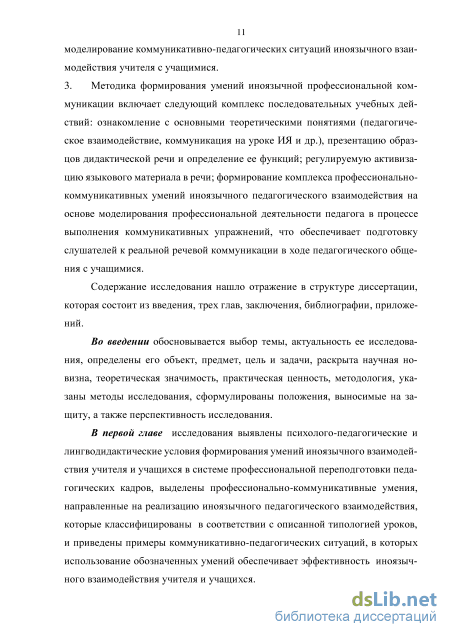 11

моделирование коммуникативно-педагогических ситуаций иноязычного взаимодействия учителя с учащимися.

3. Методика формирования умений иноязычной профессиональной коммуникации включает следующий комплекс последовательных учебных действий: ознакомление с основными теоретическими понятиями (педагогическое взаимодействие, коммуникация на уроке ИЯ и др.), презентацию образцов дидактической речи и определение ее функций; регулируемую активизацию языкового материала в речи; формирование комплекса профессионально-коммуникативных умений иноязычного педагогического взаимодействия на основе моделирования профессиональной деятельности педагога в процессе выполнения коммуникативных упражнений, что обеспечивает подготовку слушателей к реальной речевой коммуникации в ходе педагогического общения с учащимися.

Содержание исследования нашло отражение в структуре диссертации, которая состоит из введения, трех глав, заключения, библиографии, приложений.

Во введении обосновывается выбор темы, актуальность ее исследования, определены его объект, предмет, цель и задачи, раскрыта научная новизна, теоретическая значимость, практическая ценность, методология, указаны методы исследования, сформулированы положения, выносимые на защиту, а также перспективность исследования.

В первой главе исследования выявлены психолого-педагогические и лингводидактические условия формирования умений иноязычного взаимодействия учителя и учащихся в системе профессиональной переподготовки педагогических кадров, выделены профессионально-коммуникативные умения, направленные на реализацию иноязычного педагогического взаимодействия, которые классифицированы в соответствии с описанной типологией уроков, и приведены примеры коммуникативно-педагогических ситуаций, в которых использование обозначенных умений обеспечивает эффективность иноязычного взаимодействия учителя и учащихся.

dsLib.net
библиотека диссертаций